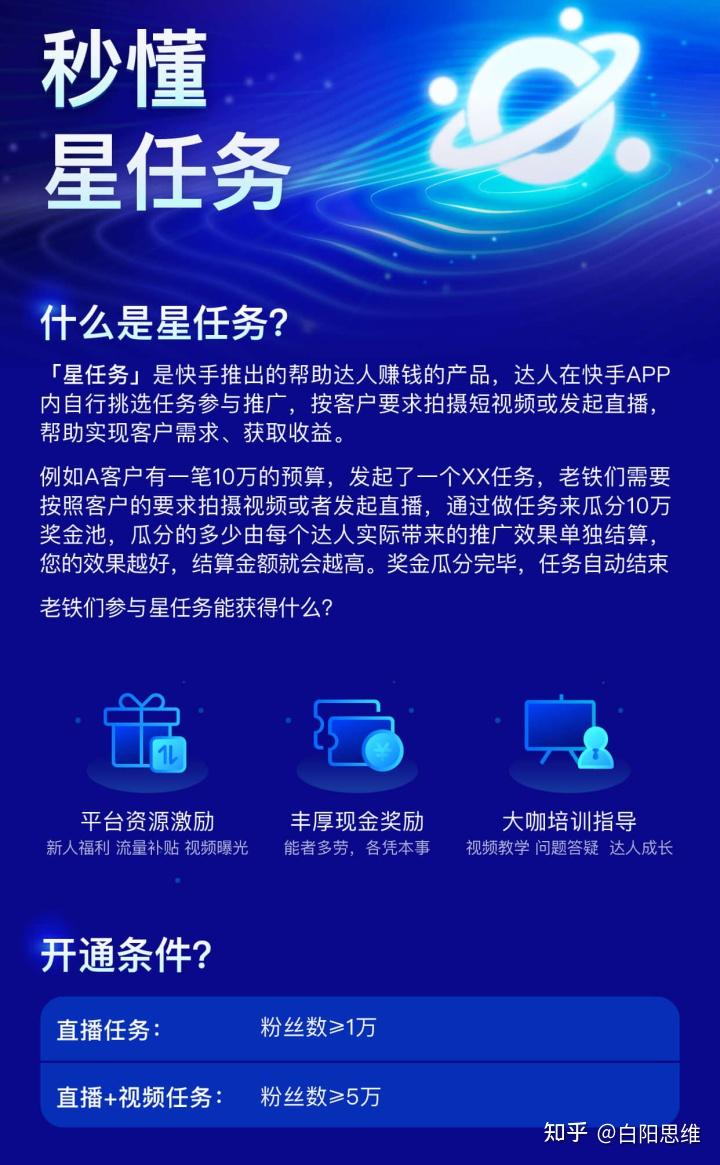 秒懂
星任务

什么是星任务?

「星任务」是快手推出的帮助达人赚钱的产品，达人在快手APP内自行挑选任务参与推广，按客户要求拍摄短视频或发起直播，帮助实现客户需求、获取收益。

例如A客户有一笔10万的预算，发起了一个XX任务，老铁们需要按照客户的要求拍摄视频或者发起直播，通过做任务来瓜分10万奖金池，瓜分的多少由每个达人实际带来的推广效果单独结算，您的效果越好，结算金额就会越高。奖金瓜分完毕，任务自动结束

老铁们参与星任务能获得什么?

平台资源激励
新人福利 流量补贴 视频曝光

丰厚现金奖励
能者多劳，各凭本事

大咖培训指导
视频教学 问题答疑 达人成长

开通条件?

| 直播任务: | 粉丝数≥1万 |
|---|---|
| 直播+视频任务: | 粉丝数≥5万 |

知乎 @白阳思维